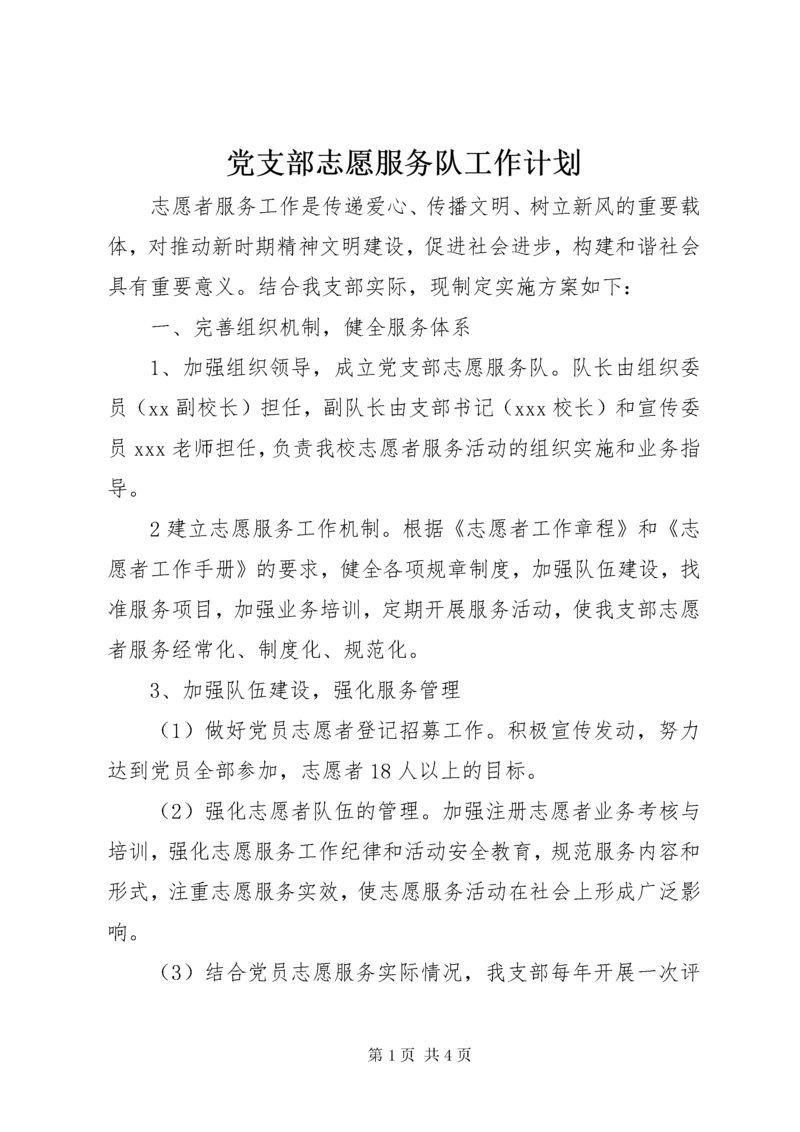 党支部志愿服务队工作计划

志愿者服务工作是传递爱心、传播文明、树立新风的重要载体，对推动新时期精神文明建设，促进社会进步，构建和谐社会具有重要意义。结合我支部实际，现制定实施方案如下：

一、完善组织机制，健全服务体系

1、加强组织领导，成立党支部志愿服务队。队长由组织委员（xx副校长）担任，副队长由支部书记（xxx校长）和宣传委员xxx老师担任，负责我校志愿者服务活动的组织实施和业务指导。

2建立志愿服务工作机制。根据《志愿者工作章程》和《志愿者工作手册》的要求，健全各项规章制度，加强队伍建设，找准服务项目，加强业务培训，定期开展服务活动，使我支部志愿者服务经常化、制度化、规范化。

3、加强队伍建设，强化服务管理

（1）做好党员志愿者登记招募工作。积极宣传发动，努力达到党员全部参加，志愿者18人以上的目标。

（2）强化志愿者队伍的管理。加强注册志愿者业务考核与培训，强化志愿服务工作纪律和活动安全教育，规范服务内容和形式，注重志愿服务实效，使志愿服务活动在社会上形成广泛影响。

（3）结合党员志愿服务实际情况，我支部每年开展一次评

第1页 共4页